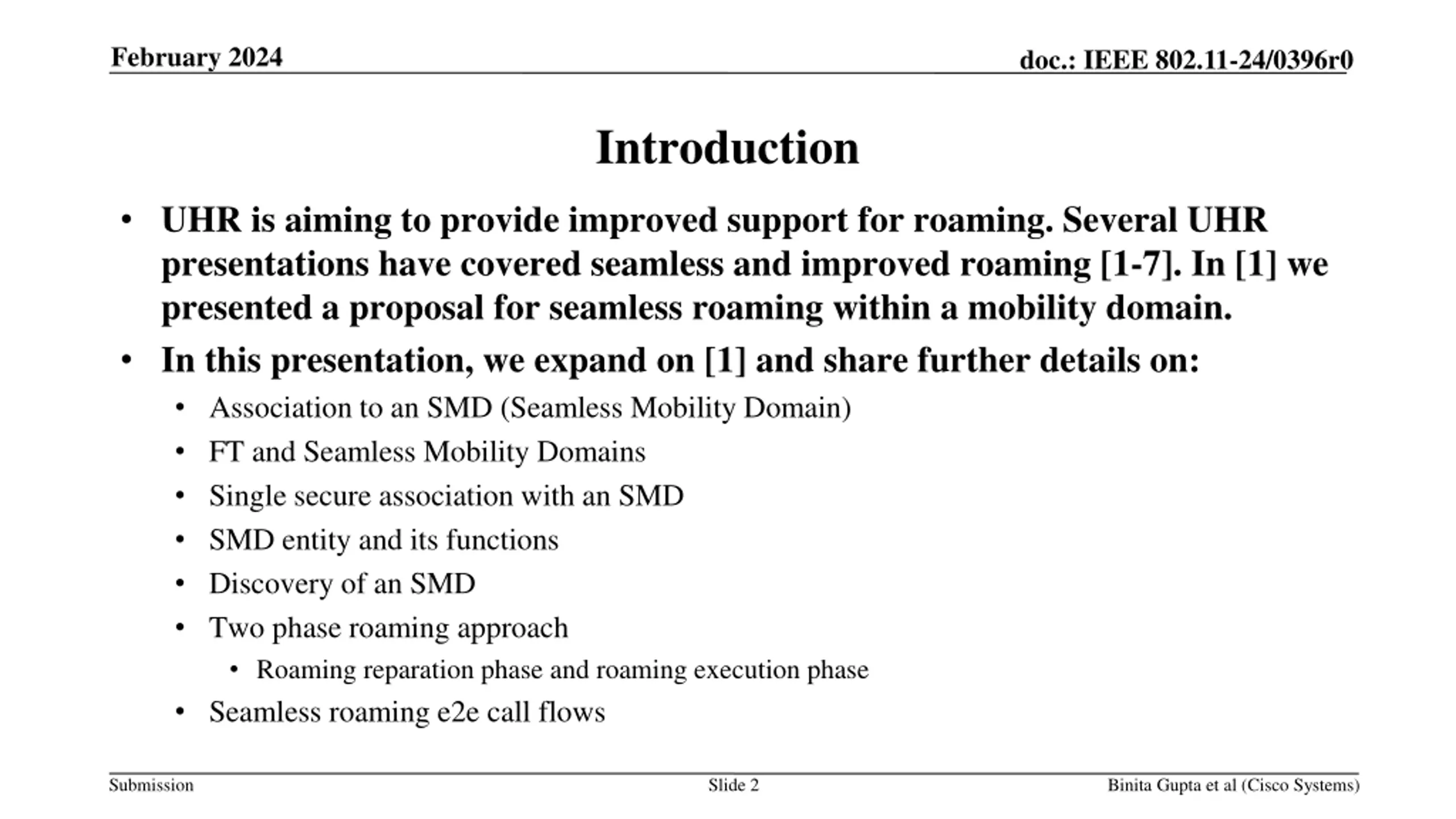 February 2024

doc.: IEEE 802.11-24/0396r0

Introduction

• UHR is aiming to provide improved support for roaming. Several UHR presentations have covered seamless and improved roaming [1-7]. In [1] we presented a proposal for seamless roaming within a mobility domain.
• In this presentation, we expand on [1] and share further details on:
• Association to an SMD (Seamless Mobility Domain)
• FT and Seamless Mobility Domains
• Single secure association with an SMD
• SMD entity and its functions
• Discovery of an SMD
• Two phase roaming approach
• Roaming reparation phase and roaming execution phase
• Seamless roaming e2e call flows

Submission

Slide 2

Binita Gupta et al (Cisco Systems)